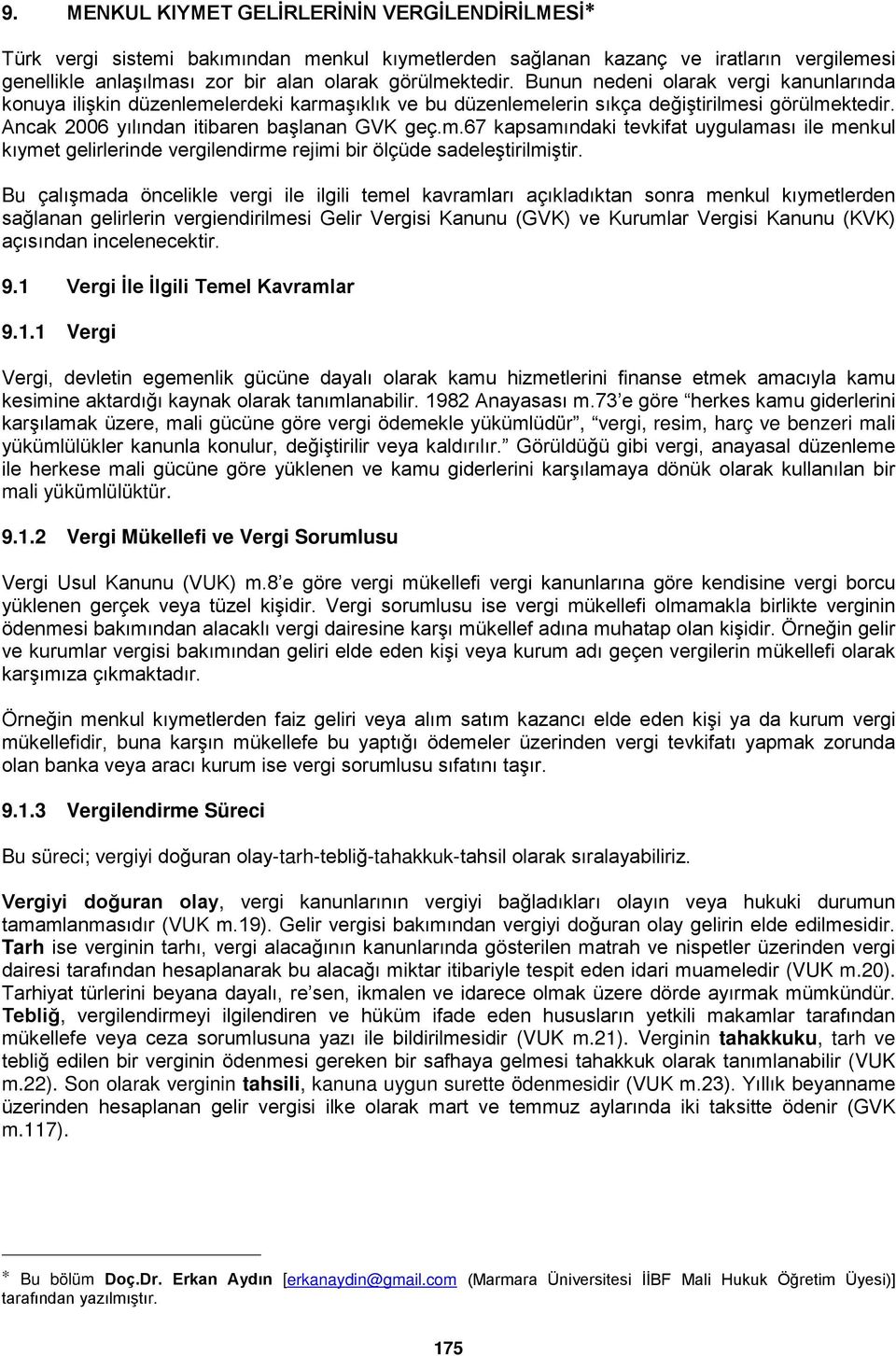 9. MENKUL KIYMET GELİRLERİNİN VERGİLENDİRİLMESİ*

Türk vergi sistemi bakımından menkul kıymetlerden sağlanan kazanç ve iratların vergilemesi genellikle anlaşılması zor bir alan olarak görülmektedir. Bunun nedeni olarak vergi kanunlarında konuya ilişkin düzenlemelerdeki karmaşıklık ve bu düzenlemelerin sıkça değiştirilmesi görülmektedir. Ancak 2006 yılından itibaren başlanan GVK geç.m.67 kapsamındaki tevkifat uygulaması ile menkul kıymet gelirlerinde vergilendirme rejimi bir ölçüde sadeleştirilmiştir.

Bu çalışmada öncelikle vergi ile ilgili temel kavramları açıkladıktan sonra menkul kıymetlerden sağlanan gelirlerin vergiendirilmesi Gelir Vergisi Kanunu (GVK) ve Kurumlar Vergisi Kanunu (KVK) açısından incelenecektir.

9.1 Vergi İle İlgili Temel Kavramlar

9.1.1 Vergi

Vergi, devletin egemenlik gücüne dayalı olarak kamu hizmetlerini finanse etmek amacıyla kamu kesimine aktardığı kaynak olarak tanımlanabilir. 1982 Anayasası m.73'e göre "herkes kamu giderlerini karşılamak üzere, mali gücüne göre vergi ödemekle yükümlüdür", "vergi, resim, harç ve benzeri mali yükümlülükler kanunla konulur, değiştirilir veya kaldırılır." Görüldüğü gibi vergi, anayasal düzenleme ile herkese mali gücüne göre yüklenen ve kamu giderlerini karşılamaya dönük olarak kullanılan bir mali yükümlülüktür.

9.1.2 Vergi Mükellefi ve Vergi Sorumlusu

Vergi Usul Kanunu (VUK) m.8'e göre vergi mükellefi vergi kanunlarına göre kendisine vergi borcu yüklenen gerçek veya tüzel kişidir. Vergi sorumlusu ise vergi mükellefi olmamakla birlikte verginin ödenmesi bakımından alacaklı vergi dairesine karşı mükellef adına muhatap olan kişidir. Örneğin gelir ve kurumlar vergisi bakımından geliri elde eden kişi veya kurum adı geçen vergilerin mükellefi olarak karşımıza çıkmaktadır.

Örneğin menkul kıymetlerden faiz geliri veya alım satım kazancı elde eden kişi ya da kurum vergi mükellefidir, buna karşın mükellefe bu yaptığı ödemeler üzerinden vergi tevkifatı yapmak zorunda olan banka veya aracı kurum ise vergi sorumlusu sıfatını taşır.

9.1.3 Vergilendirme Süreci

Bu süreci; vergiyi doğuran olay-tarh-tebliğ-tahakkuk-tahsil olarak sıralayabiliriz.

Vergiyi doğuran olay, vergi kanunlarının vergiyi bağladıkları olayın veya hukuki durumun tamamlanmasıdır (VUK m.19). Gelir vergisi bakımından vergiyi doğuran olay gelirin elde edilmesidir. Tarh ise verginin tarhı, vergi alacağının kanunlarında gösterilen matrah ve nispetler üzerinden vergi dairesi tarafından hesaplanarak bu alacağı miktar itibariyle tespit eden idari muameledir (VUK m.20). Tarhiyat türlerini beyana dayalı, re'sen, ikmalen ve idarece olmak üzere dörde ayırmak mümkündür. Tebliğ, vergilendirmeyi ilgilendiren ve hüküm ifade eden hususların yetkili makamlar tarafından mükellefe veya ceza sorumlusuna yazı ile bildirilmesidir (VUK m.21). Verginin tahakkuku, tarh ve tebliğ edilen bir verginin ödenmesi gereken bir safhaya gelmesi tahakkuk olarak tanımlanabilir (VUK m.22). Son olarak verginin tahsili, kanuna uygun surette ödenmesidir (VUK m.23). Yıllık beyanname üzerinden hesaplanan gelir vergisi ilke olarak mart ve temmuz aylarında iki taksitte ödenir (GVK m.117).

* Bu bölüm Doç.Dr. Erkan Aydın [erkanaydin@gmail.com (Marmara Üniversitesi İİBF Mali Hukuk Öğretim Üyesi)] tarafından yazılmıştır.

175